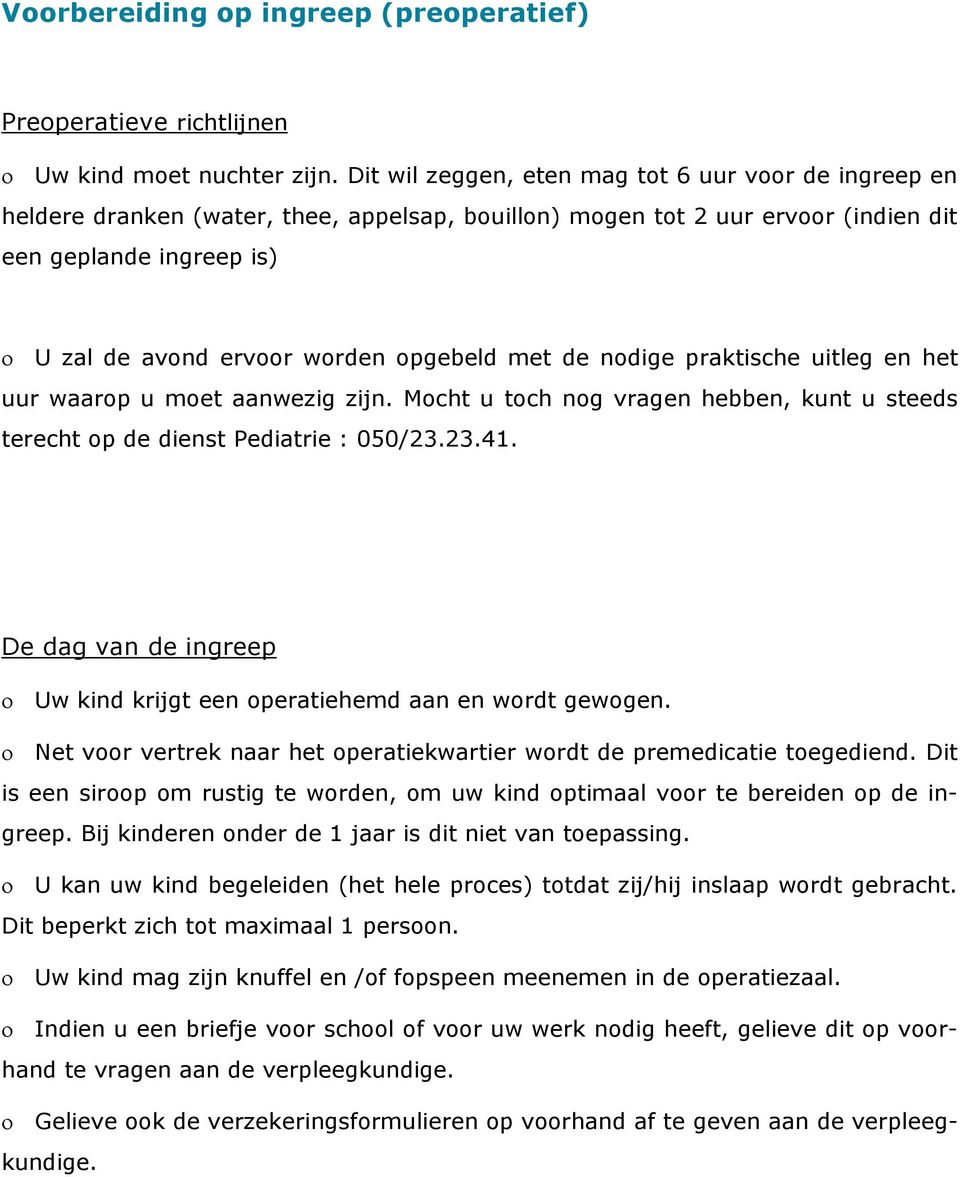 Voorbereiding op ingreep (preoperatief)

Preoperatieve richtlijnen

o Uw kind moet nuchter zijn. Dit wil zeggen, eten mag tot 6 uur voor de ingreep en heldere dranken (water, thee, appelsap, bouillon) mogen tot 2 uur ervoor (indien dit een geplande ingreep is)

o U zal de avond ervoor worden opgebeld met de nodige praktische uitleg en het uur waarop u moet aanwezig zijn. Mocht u toch nog vragen hebben, kunt u steeds terecht op de dienst Pediatrie : 050/23.23.41.

De dag van de ingreep

o Uw kind krijgt een operatiehemd aan en wordt gewogen.

o Net voor vertrek naar het operatiekwartier wordt de premedicatie toegediend. Dit is een siroop om rustig te worden, om uw kind optimaal voor te bereiden op de ingreep. Bij kinderen onder de 1 jaar is dit niet van toepassing.

o U kan uw kind begeleiden (het hele proces) totdat zij/hij inslaap wordt gebracht. Dit beperkt zich tot maximaal 1 persoon.

o Uw kind mag zijn knuffel en /of fopspeen meenemen in de operatiezaal.

o Indien u een briefje voor school of voor uw werk nodig heeft, gelieve dit op voorhand te vragen aan de verpleegkundige.

o Gelieve ook de verzekeringsformulieren op voorhand af te geven aan de verpleegkundige.